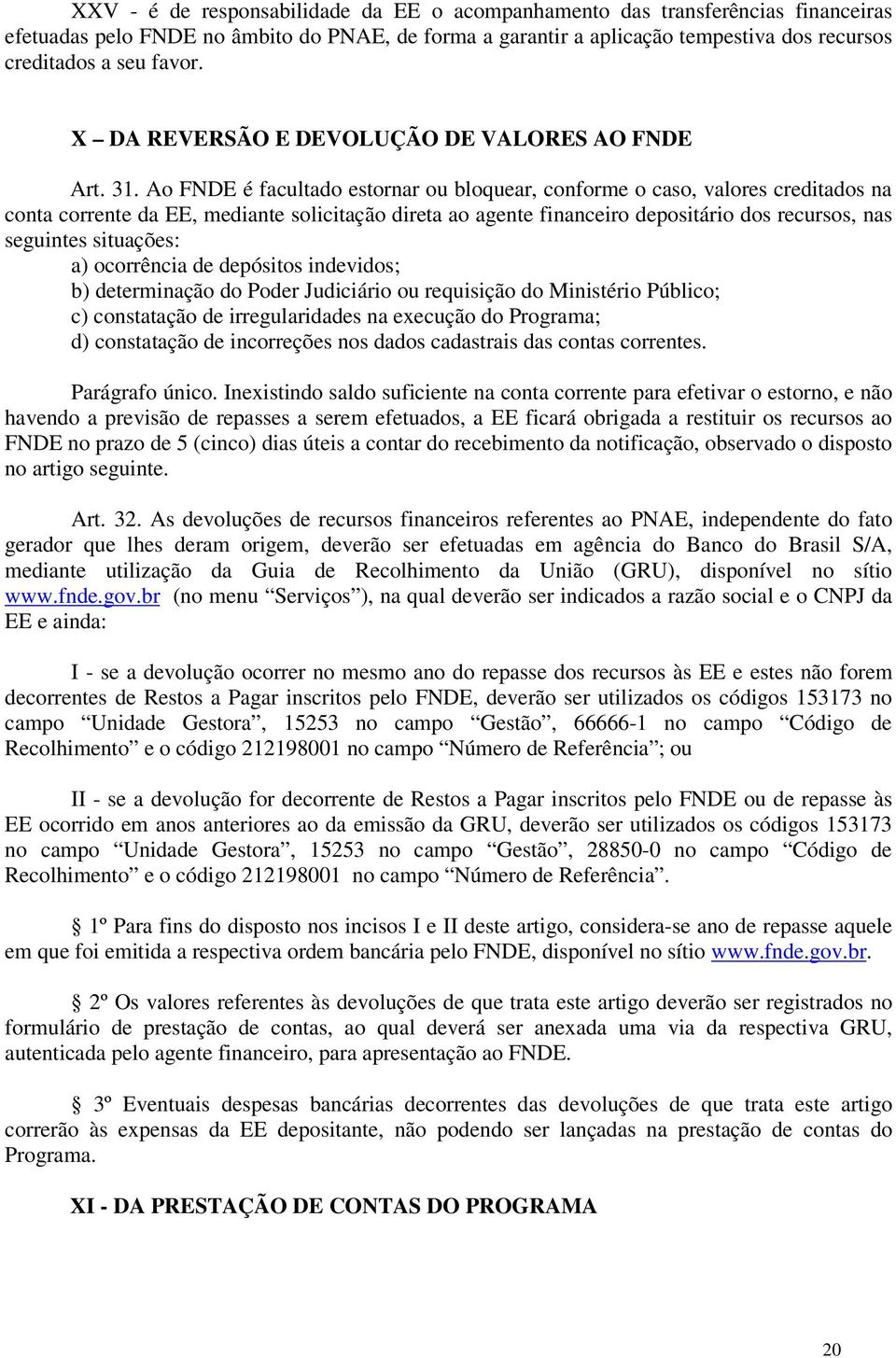 XXV - é de responsabilidade da EE o acompanhamento das transferências financeiras efetuadas pelo FNDE no âmbito do PNAE, de forma a garantir a aplicação tempestiva dos recursos creditados a seu favor.

X – DA REVERSÃO E DEVOLUÇÃO DE VALORES AO FNDE

Art. 31. Ao FNDE é facultado estornar ou bloquear, conforme o caso, valores creditados na conta corrente da EE, mediante solicitação direta ao agente financeiro depositário dos recursos, nas seguintes situações:
a) ocorrência de depósitos indevidos;
b) determinação do Poder Judiciário ou requisição do Ministério Público;
c) constatação de irregularidades na execução do Programa;
d) constatação de incorreções nos dados cadastrais das contas correntes.

Parágrafo único. Inexistindo saldo suficiente na conta corrente para efetivar o estorno, e não havendo a previsão de repasses a serem efetuados, a EE ficará obrigada a restituir os recursos ao FNDE no prazo de 5 (cinco) dias úteis a contar do recebimento da notificação, observado o disposto no artigo seguinte.

Art. 32. As devoluções de recursos financeiros referentes ao PNAE, independente do fato gerador que lhes deram origem, deverão ser efetuadas em agência do Banco do Brasil S/A, mediante utilização da Guia de Recolhimento da União (GRU), disponível no sítio www.fnde.gov.br (no menu “Serviços”), na qual deverão ser indicados a razão social e o CNPJ da EE e ainda:

I - se a devolução ocorrer no mesmo ano do repasse dos recursos às EE e estes não forem decorrentes de Restos a Pagar inscritos pelo FNDE, deverão ser utilizados os códigos 153173 no campo “Unidade Gestora”, 15253 no campo “Gestão”, 66666-1 no campo “Código de Recolhimento” e o código 212198001 no campo “Número de Referência”; ou

II - se a devolução for decorrente de Restos a Pagar inscritos pelo FNDE ou de repasse às EE ocorrido em anos anteriores ao da emissão da GRU, deverão ser utilizados os códigos 153173 no campo “Unidade Gestora”, 15253 no campo “Gestão”, 28850-0 no campo “Código de Recolhimento” e o código 212198001 no campo “Número de Referência”.

§ 1º Para fins do disposto nos incisos I e II deste artigo, considera-se ano de repasse aquele em que foi emitida a respectiva ordem bancária pelo FNDE, disponível no sítio www.fnde.gov.br.

§ 2º Os valores referentes às devoluções de que trata este artigo deverão ser registrados no formulário de prestação de contas, ao qual deverá ser anexada uma via da respectiva GRU, autenticada pelo agente financeiro, para apresentação ao FNDE.

§ 3º Eventuais despesas bancárias decorrentes das devoluções de que trata este artigo correrão às expensas da EE depositante, não podendo ser lançadas na prestação de contas do Programa.

XI - DA PRESTAÇÃO DE CONTAS DO PROGRAMA

20